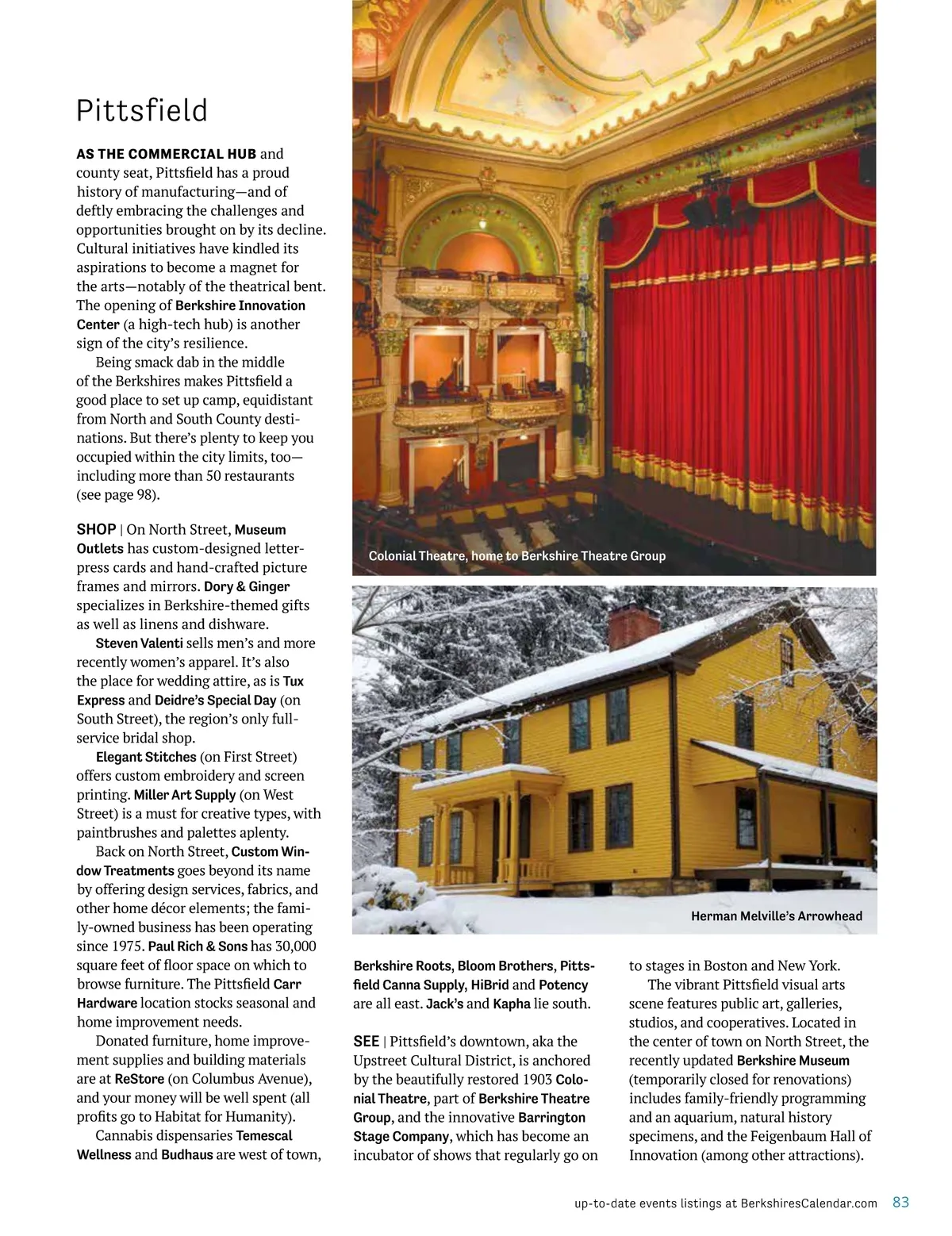 Pittsfield

AS THE COMMERCIAL HUB and county seat, Pittsfield has a proud history of manufacturing—and of deftly embracing the challenges and opportunities brought on by its decline. Cultural initiatives have kindled its aspirations to become a magnet for the arts—notably of the theatrical bent. The opening of Berkshire Innovation Center (a high-tech hub) is another sign of the city's resilience.

Being smack dab in the middle of the Berkshires makes Pittsfield a good place to set up camp, equidistant from North and South County destinations. But there's plenty to keep you occupied within the city limits, too—including more than 50 restaurants (see page 98).

SHOP | On North Street, Museum Outlets has custom-designed letterpress cards and hand-crafted picture frames and mirrors. Dory & Ginger specializes in Berkshire-themed gifts as well as linens and dishware.

Steven Valenti sells men's and more recently women's apparel. It's also the place for wedding attire, as is Tux Express and Deidre's Special Day (on South Street), the region's only full-service bridal shop.

Elegant Stitches (on First Street) offers custom embroidery and screen printing. Miller Art Supply (on West Street) is a must for creative types, with paintbrushes and palettes aplenty.

Back on North Street, Custom Window Treatments goes beyond its name by offering design services, fabrics, and other home décor elements; the family-owned business has been operating since 1975. Paul Rich & Sons has 30,000 square feet of floor space on which to browse furniture. The Pittsfield Carr Hardware location stocks seasonal and home improvement needs.

Donated furniture, home improvement supplies and building materials are at ReStore (on Columbus Avenue), and your money will be well spent (all profits go to Habitat for Humanity).

Cannabis dispensaries Temescal Wellness and Budhaus are west of town, Berkshire Roots, Bloom Brothers, Pittsfield Canna Supply, HiBrid and Potency are all east. Jack's and Kapha lie south.

SEE | Pittsfield's downtown, aka the Upstreet Cultural District, is anchored by the beautifully restored 1903 Colonial Theatre, part of Berkshire Theatre Group, and the innovative Barrington Stage Company, which has become an incubator of shows that regularly go on to stages in Boston and New York.

The vibrant Pittsfield visual arts scene features public art, galleries, studios, and cooperatives. Located in the center of town on North Street, the recently updated Berkshire Museum (temporarily closed for renovations) includes family-friendly programming and an aquarium, natural history specimens, and the Feigenbaum Hall of Innovation (among other attractions).

Colonial Theatre, home to Berkshire Theatre Group

Herman Melville's Arrowhead

up-to-date events listings at BerkshiresCalendar.com 83